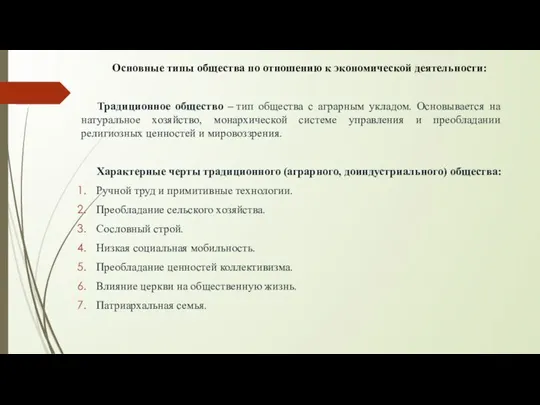 Основные типы общества по отношению к экономической деятельности:

Традиционное общество – тип общества с аграрным укладом. Основывается на натуральное хозяйство, монархической системе управления и преобладании религиозных ценностей и мировоззрения.

Характерные черты традиционного (аграрного, доиндустриального) общества:
1. Ручной труд и примитивные технологии.
2. Преобладание сельского хозяйства.
3. Сословный строй.
4. Низкая социальная мобильность.
5. Преобладание ценностей коллективизма.
6. Влияние церкви на общественную жизнь.
7. Патриархальная семья.